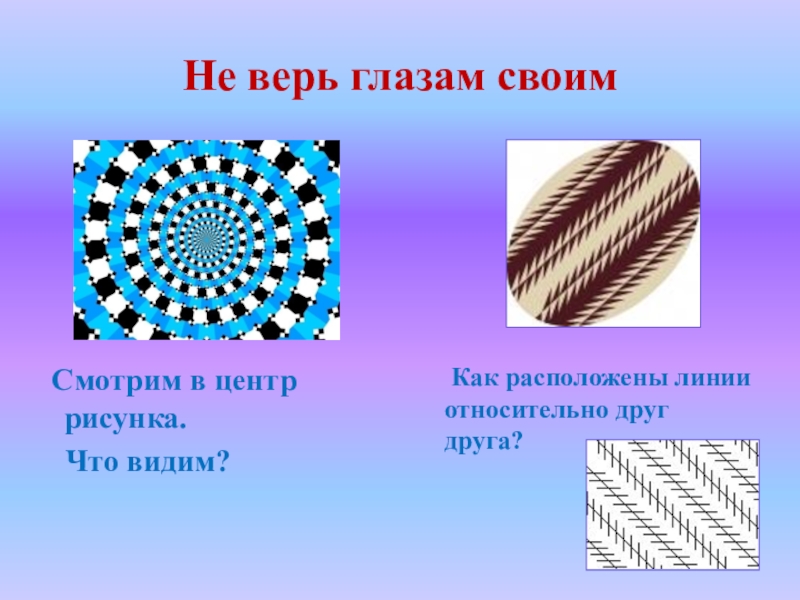 Не верь глазам своим

Смотрим в центр рисунка.

Что видим?

Как расположены линии относительно друг друга?